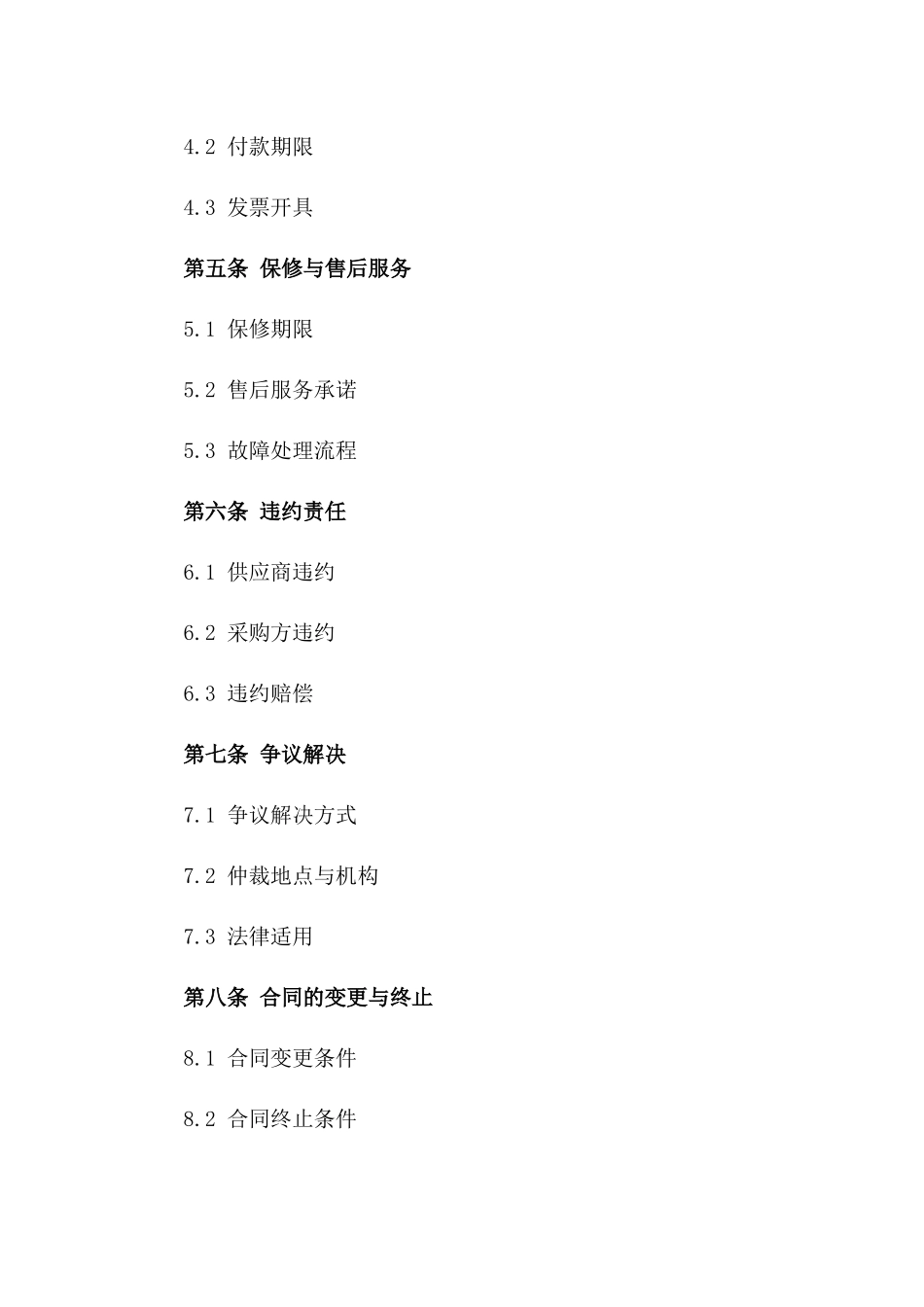 4.2 付款期限

4.3 发票开具

第五条 保修与售后服务

5.1 保修期限

5.2 售后服务承诺

5.3 故障处理流程

第六条 违约责任

6.1 供应商违约

6.2 采购方违约

6.3 违约赔偿

第七条 争议解决

7.1 争议解决方式

7.2 仲裁地点与机构

7.3 法律适用

第八条 合同的变更与终止

8.1 合同变更条件

8.2 合同终止条件